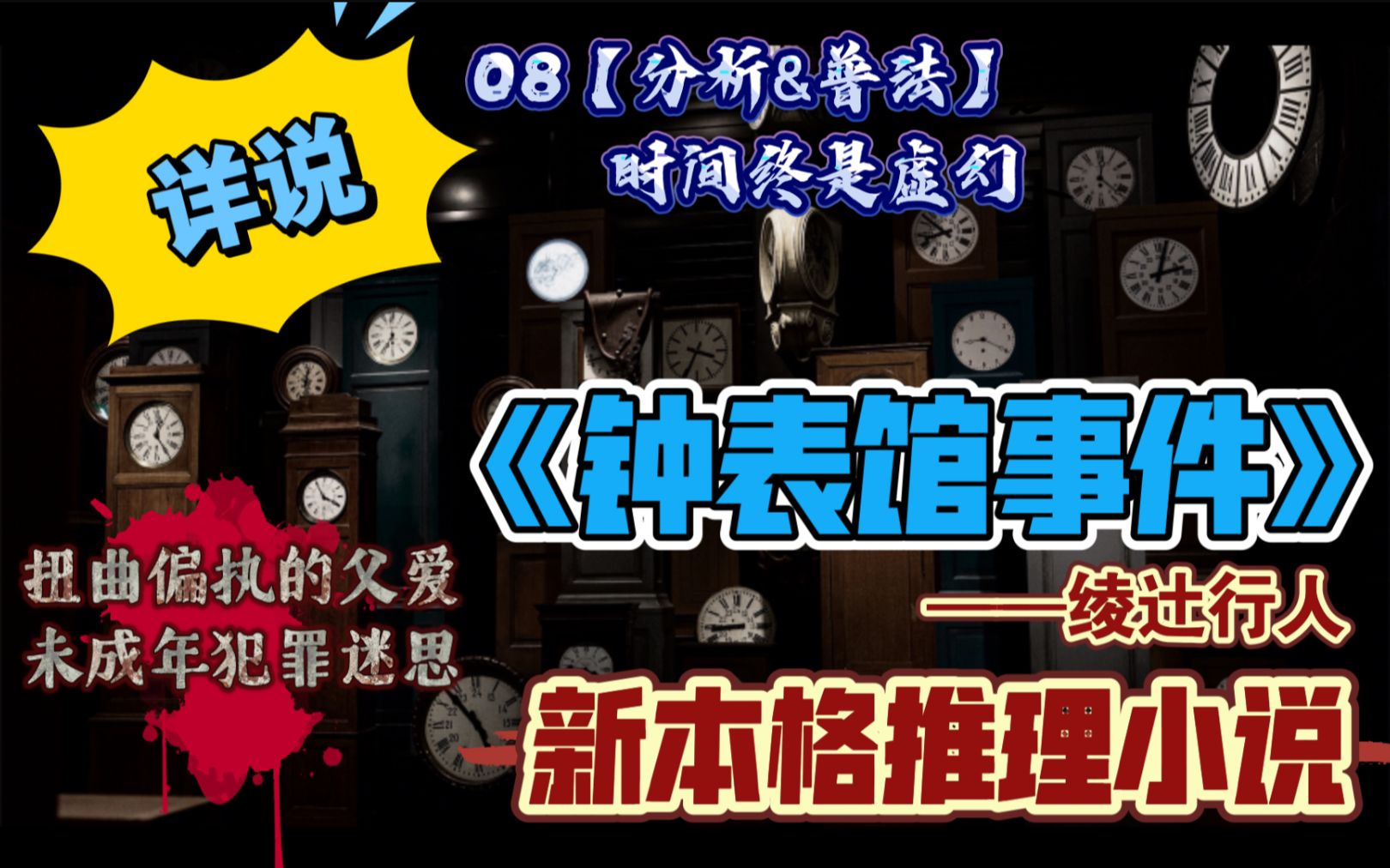 详说

08【分析&普法】
时间终是虚幻

《钟表馆事件》
——绫辻行人

扭曲偏执的父爱
未成年犯罪迷思

新本格推理小说